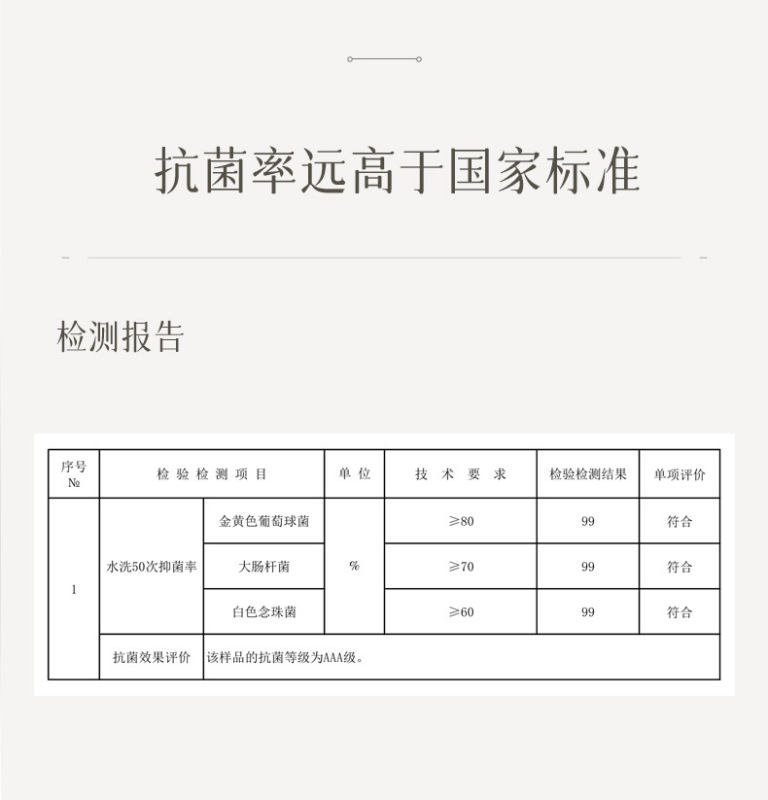 抗菌率远高于国家标准

检测报告

| 序号 № | 检验检测项目 | | 单位 | 技术要求 | 检验检测结果 | 单项评价 |
|---|---|---|---|---|---|---|
| 1 | 水洗50次抑菌率 | 金黄色葡萄球菌 | % | ≥80 | 99 | 符合 |
| | | 大肠杆菌 | | ≥70 | 99 | 符合 |
| | | 白色念珠菌 | | ≥60 | 99 | 符合 |
| | 抗菌效果评价 | 该样品的抗菌等级为AAA级。 | | | | |